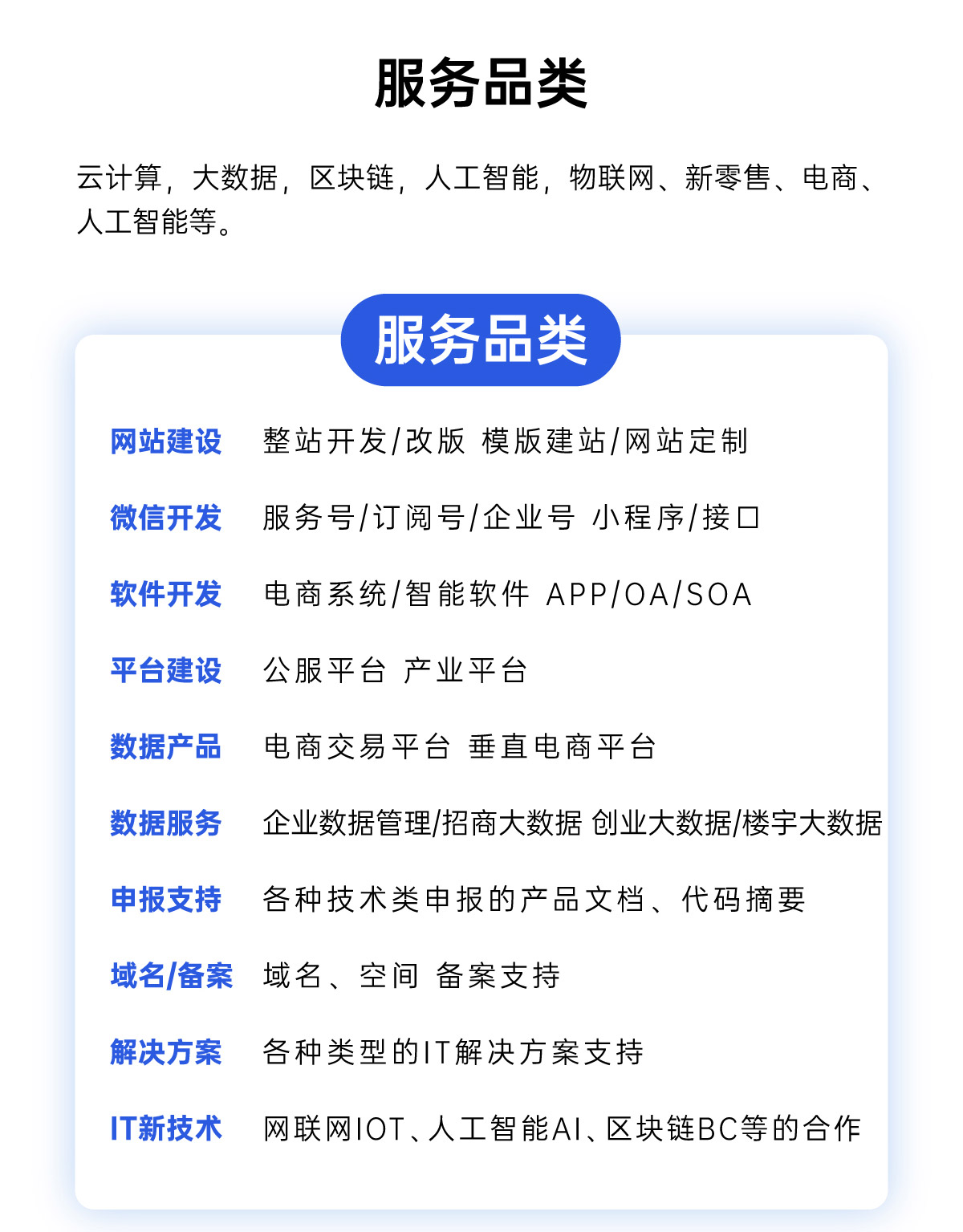 服务品类

云计算，大数据，区块链，人工智能，物联网、新零售、电商、人工智能等。

服务品类

网站建设 整站开发/改版 模版建站/网站定制

微信开发 服务号/订阅号/企业号 小程序/接口

软件开发 电商系统/智能软件 APP/OA/SOA

平台建设 公服平台 产业平台

数据产品 电商交易平台 垂直电商平台

数据服务 企业数据管理/招商大数据 创业大数据/楼宇大数据

申报支持 各种技术类申报的产品文档、代码摘要

域名/备案 域名、空间 备案支持

解决方案 各种类型的IT解决方案支持

IT新技术 网联网IOT、人工智能AI、区块链BC等的合作